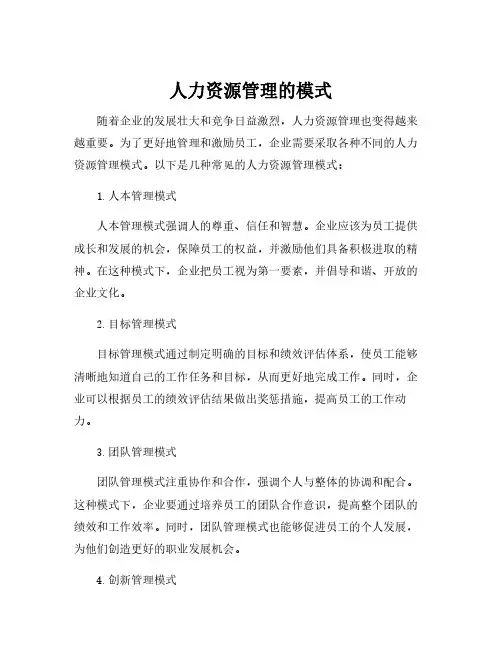 人力资源管理的模式

随着企业的发展壮大和竞争日益激烈，人力资源管理也变得越来越重要。为了更好地管理和激励员工，企业需要采取各种不同的人力资源管理模式。以下是几种常见的人力资源管理模式：

1. 人本管理模式

人本管理模式强调人的尊重、信任和智慧。企业应该为员工提供成长和发展的机会，保障员工的权益，并激励他们具备积极进取的精神。在这种模式下，企业把员工视为第一要素，并倡导和谐、开放的企业文化。

2. 目标管理模式

目标管理模式通过制定明确的目标和绩效评估体系，使员工能够清晰地知道自己的工作任务和目标，从而更好地完成工作。同时，企业可以根据员工的绩效评估结果做出奖惩措施，提高员工的工作动力。

3. 团队管理模式

团队管理模式注重协作和合作，强调个人与整体的协调和配合。这种模式下，企业要通过培养员工的团队合作意识，提高整个团队的绩效和工作效率。同时，团队管理模式也能够促进员工的个人发展，为他们创造更好的职业发展机会。

4. 创新管理模式